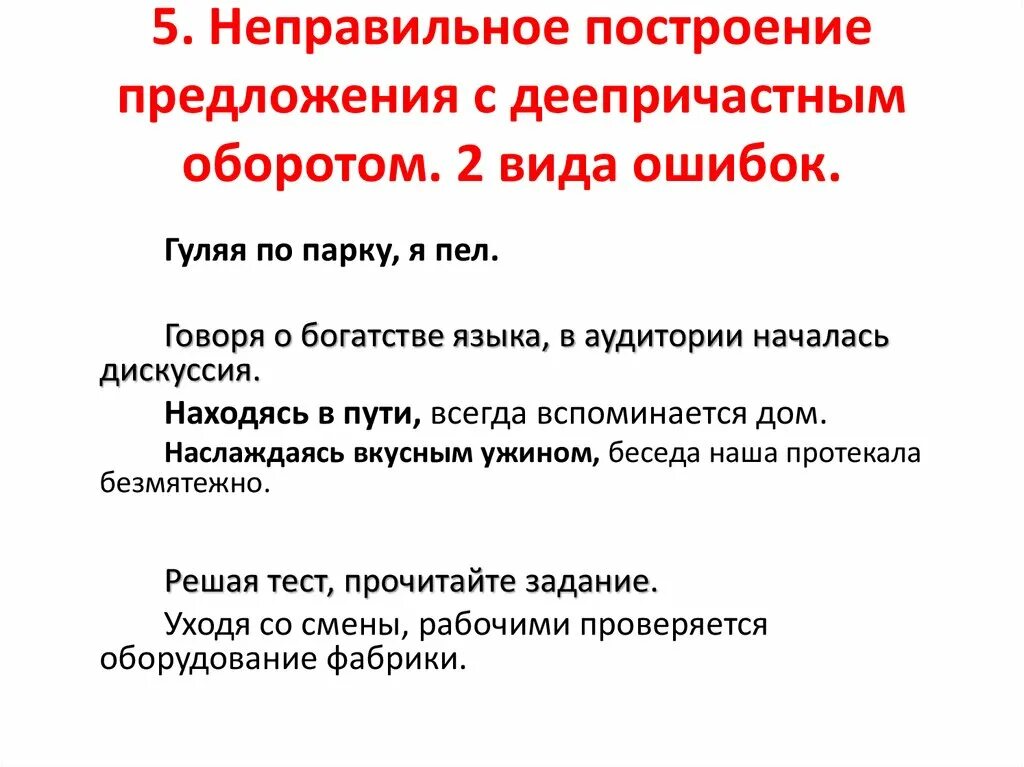 5. Неправильное построение предложения с деепричастным оборотом. 2 вида ошибок.

Гуляя по парку, я пел.

Говоря о богатстве языка, в аудитории началась дискуссия.

Находясь в пути, всегда вспоминается дом.

Наслаждаясь вкусным ужином, беседа наша протекала безмятежно.

Решая тест, прочитайте задание.

Уходя со смены, рабочими проверяется оборудование фабрики.